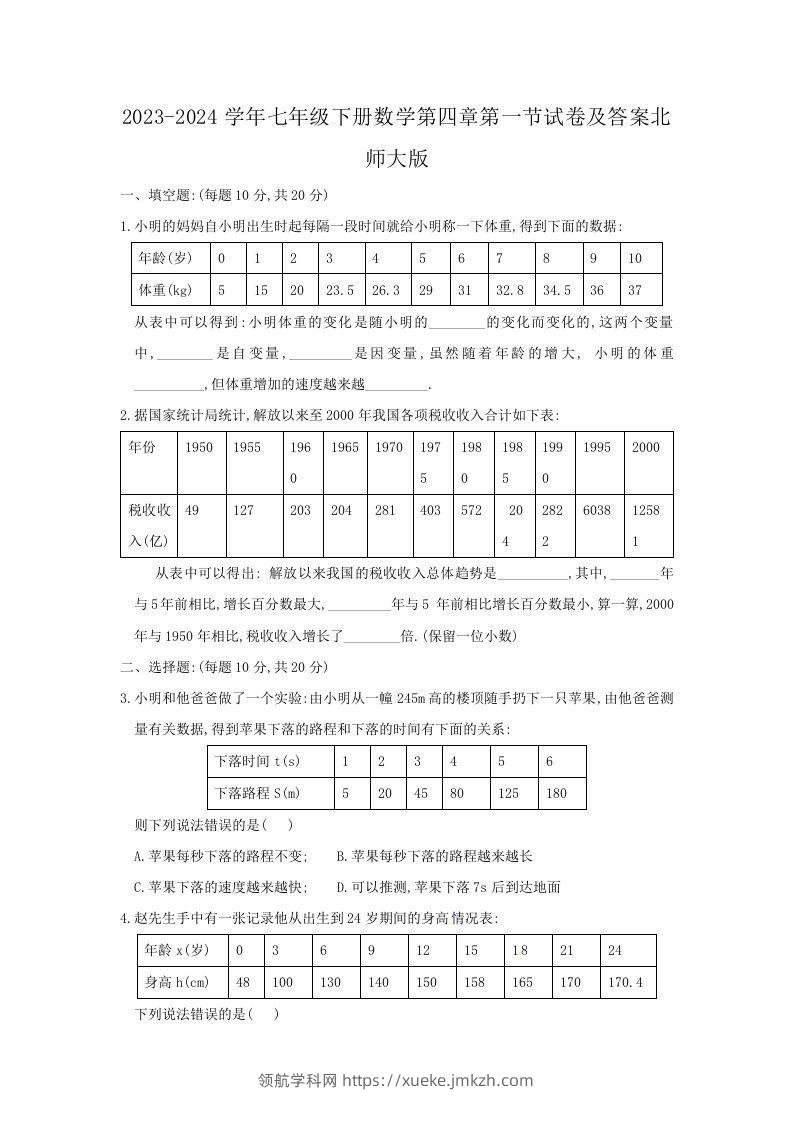 2023-2024 学年七年级下册数学第四章第一节试卷及答案北师大版

一、填空题:(每题 10 分,共 20 分)

1.小明的妈妈自小明出生时起每隔一段时间就给小明称一下体重,得到下面的数据:

| 年龄(岁) | 0 | 1 | 2 | 3 | 4 | 5 | 6 | 7 | 8 | 9 | 10 |
|---|---|---|---|---|---|---|---|---|---|---|---|
| 体重(kg) | 5 | 15 | 20 | 23.5 | 26.3 | 29 | 31 | 32.8 | 34.5 | 36 | 37 |

从表中可以得到:小明体重的变化是随小明的________的变化而变化的,这两个变量中,________是自变量,_________是因变量,虽然随着年龄的增大, 小明的体重__________,但体重增加的速度越来越_________.

2.据国家统计局统计,解放以来至 2000 年我国各项税收收入合计如下表:

| 年份 | 1950 | 1955 | 1960 | 1965 | 1970 | 1975 | 1980 | 1985 | 1990 | 1995 | 2000 |
|---|---|---|---|---|---|---|---|---|---|---|---|
| 税收收入(亿) | 49 | 127 | 203 | 204 | 281 | 403 | 572 | 204 | 2822 | 6038 | 12581 |

从表中可以得出: 解放以来我国的税收收入总体趋势是__________,其中,_______年与 5 年前相比,增长百分数最大,_________年与 5 年前相比增长百分数最小,算一算,2000 年与 1950 年相比,税收收入增长了________倍.(保留一位小数)

二、选择题:(每题 10 分,共 20 分)

3.小明和他爸爸做了一个实验:由小明从一幢 245m 高的楼顶随手扔下一只苹果,由他爸爸测量有关数据,得到苹果下落的路程和下落的时间有下面的关系:

| 下落时间 t(s) | 1 | 2 | 3 | 4 | 5 | 6 |
|---|---|---|---|---|---|---|
| 下落路程 S(m) | 5 | 20 | 45 | 80 | 125 | 180 |

则下列说法错误的是( )

A.苹果每秒下落的路程不变; B.苹果每秒下落的路程越来越长

C.苹果下落的速度越来越快; D.可以推测,苹果下落 7s 后到达地面

4.赵先生手中有一张记录他从出生到 24 岁期间的身高情况表:

| 年龄 x(岁) | 0 | 3 | 6 | 9 | 12 | 15 | 18 | 21 | 24 |
|---|---|---|---|---|---|---|---|---|---|
| 身高 h(cm) | 48 | 100 | 130 | 140 | 150 | 158 | 165 | 170 | 170.4 |

下列说法错误的是( )

领航学科网 https://xueke.jmkzh.com